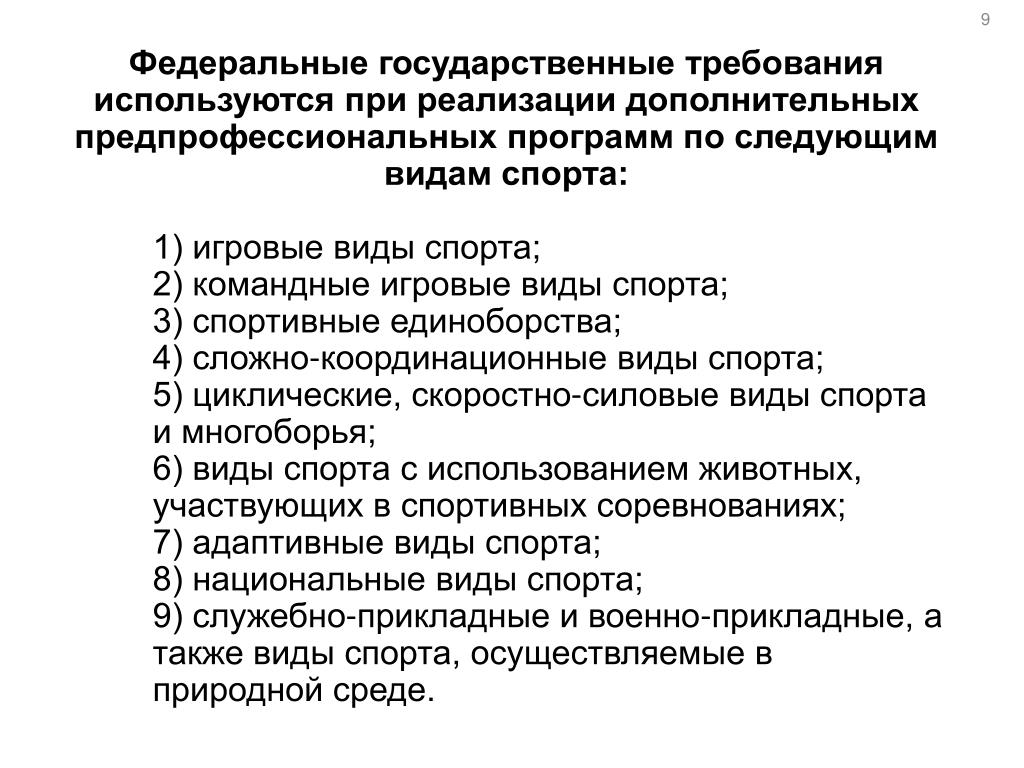 9

Федеральные государственные требования используются при реализации дополнительных предпрофессиональных программ по следующим видам спорта:

1) игровые виды спорта;
2) командные игровые виды спорта;
3) спортивные единоборства;
4) сложно-координационные виды спорта;
5) циклические, скоростно-силовые виды спорта и многоборья;
6) виды спорта с использованием животных, участвующих в спортивных соревнованиях;
7) адаптивные виды спорта;
8) национальные виды спорта;
9) служебно-прикладные и военно-прикладные, а также виды спорта, осуществляемые в природной среде.